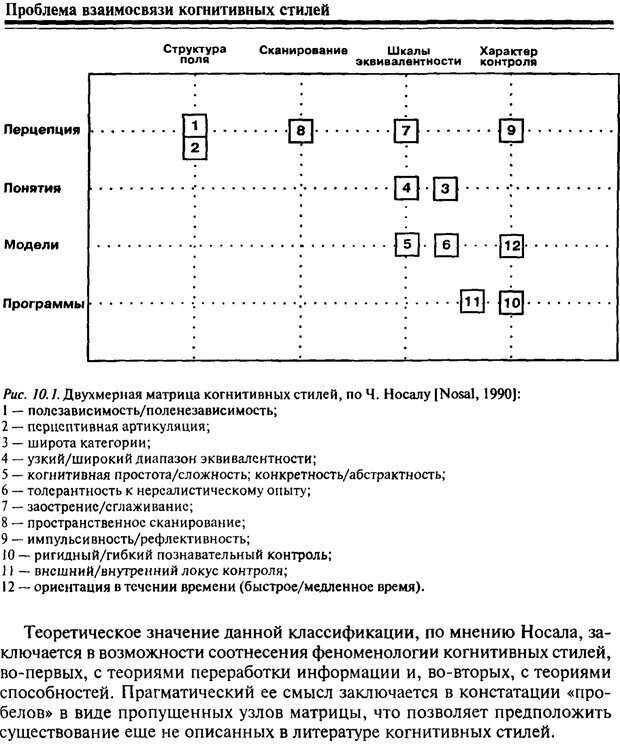 Проблема взаимосвязи когнитивных стилей

Структура поля

Сканирование

Шкалы эквивалентности

Характер контроля

Перцепция

Понятия

Модели

Программы

1

2

8

7

9

4

3

5

6

12

11

10

Рис. 10.1. Двухмерная матрица когнитивных стилей, по Ч. Носалу [Nosal, 1990]:
1 — полезависимость/поленезависимость;
2 — перцептивная артикуляция;
3 — широта категории;
4 — узкий/широкий диапазон эквивалентности;
5 — когнитивная простота/сложность; конкретность/абстрактность;
6 — толерантность к нереалистическому опыту;
7 — заострение/сглаживание;
8 — пространственное сканирование;
9 — импульсивность/рефлективность;
10 — ригидный/гибкий познавательный контроль;
11 — внешний/внутренний локус контроля;
12 — ориентация в течении времени (быстрое/медленное время).

Теоретическое значение данной классификации, по мнению Носала, заключается в возможности соотнесения феноменологии когнитивных стилей, во-первых, с теориями переработки информации и, во-вторых, с теориями способностей. Прагматический ее смысл заключается в констатации «пробелов» в виде пропущенных узлов матрицы, что позволяет предположить существование еще не описанных в литературе когнитивных стилей.